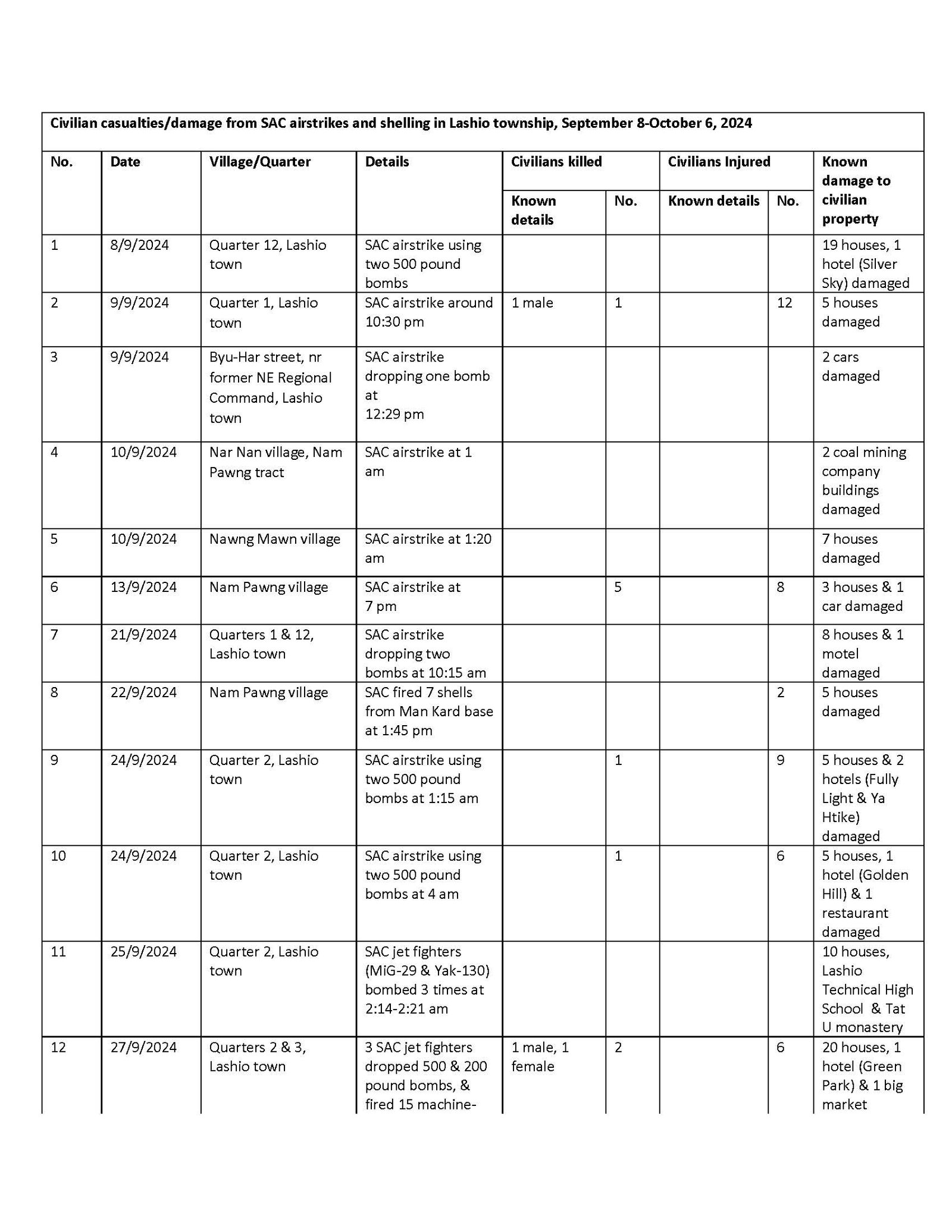 Civilian casualties/damage from SAC airstrikes and shelling in Lashio township, September 8-October 6, 2024

| No. | Date | Village/Quarter | Details | Civilians killed: Known details | Civilians killed: No. | Civilians Injured: Known details | Civilians Injured: No. | Known damage to civilian property |
|---|---|---|---|---|---|---|---|---|
| 1 | 8/9/2024 | Quarter 12, Lashio town | SAC airstrike using two 500 pound bombs | | | | | 19 houses, 1 hotel (Silver Sky) damaged |
| 2 | 9/9/2024 | Quarter 1, Lashio town | SAC airstrike around 10:30 pm | 1 male | 1 | | 12 | 5 houses damaged |
| 3 | 9/9/2024 | Byu-Har street, nr former NE Regional Command, Lashio town | SAC airstrike dropping one bomb at 12:29 pm | | | | | 2 cars damaged |
| 4 | 10/9/2024 | Nar Nan village, Nam Pawng tract | SAC airstrike at 1 am | | | | | 2 coal mining company buildings damaged |
| 5 | 10/9/2024 | Nawng Mawn village | SAC airstrike at 1:20 am | | | | | 7 houses damaged |
| 6 | 13/9/2024 | Nam Pawng village | SAC airstrike at 7 pm | | 5 | | 8 | 3 houses & 1 car damaged |
| 7 | 21/9/2024 | Quarters 1 & 12, Lashio town | SAC airstrike dropping two bombs at 10:15 am | | | | | 8 houses & 1 motel damaged |
| 8 | 22/9/2024 | Nam Pawng village | SAC fired 7 shells from Man Kard base at 1:45 pm | | | | 2 | 5 houses damaged |
| 9 | 24/9/2024 | Quarter 2, Lashio town | SAC airstrike using two 500 pound bombs at 1:15 am | | 1 | | 9 | 5 houses & 2 hotels (Fully Light & Ya Htike) damaged |
| 10 | 24/9/2024 | Quarter 2, Lashio town | SAC airstrike using two 500 pound bombs at 4 am | | 1 | | 6 | 5 houses, 1 hotel (Golden Hill) & 1 restaurant damaged |
| 11 | 25/9/2024 | Quarter 2, Lashio town | SAC jet fighters (MiG-29 & Yak-130) bombed 3 times at 2:14-2:21 am | | | | | 10 houses, Lashio Technical High School & Tat U monastery |
| 12 | 27/9/2024 | Quarters 2 & 3, Lashio town | 3 SAC jet fighters dropped 500 & 200 pound bombs, & fired 15 machine- | 1 male, 1 female | 2 | | 6 | 20 houses, 1 hotel (Green Park) & 1 big market |